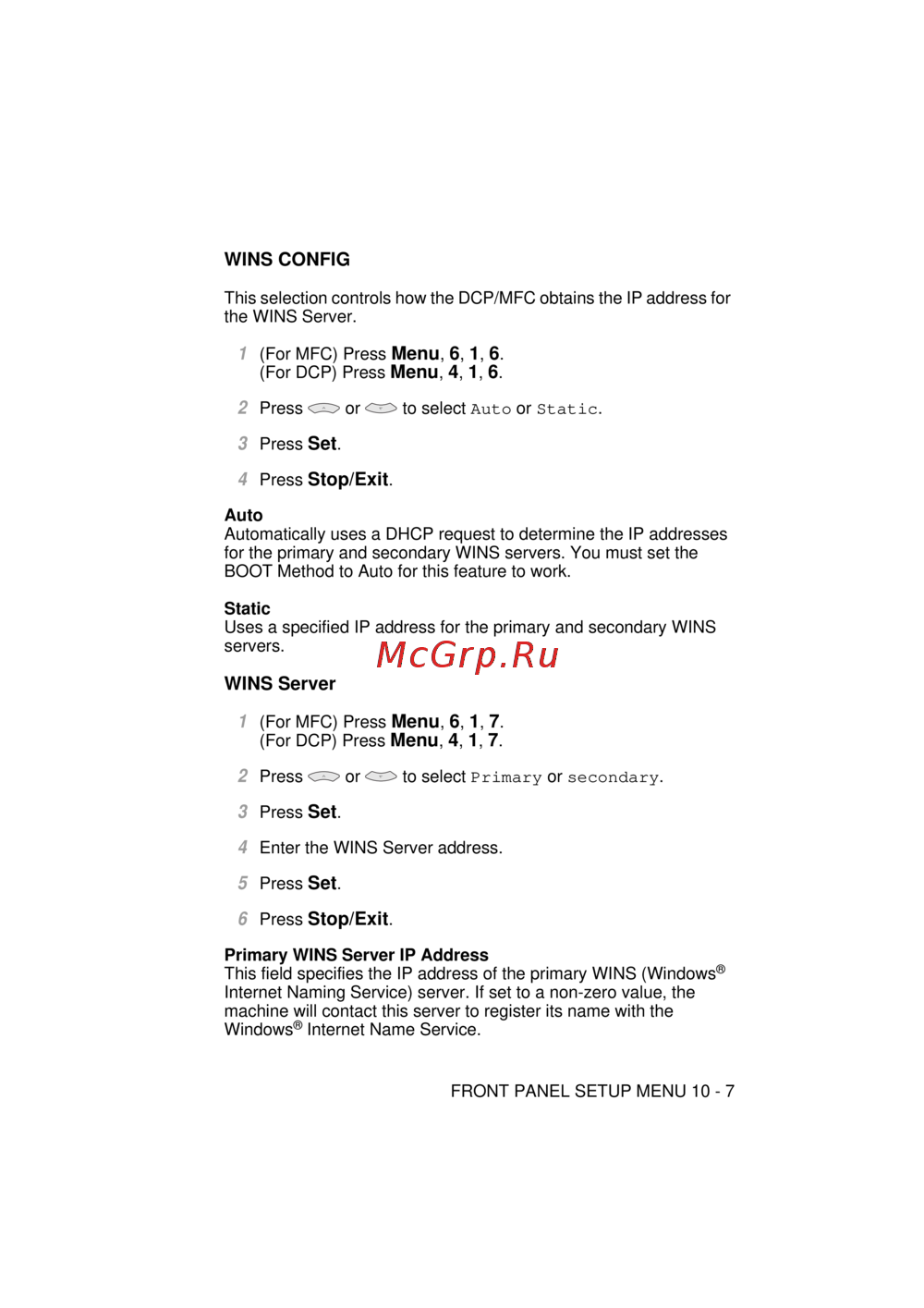 WINS CONFIG

This selection controls how the DCP/MFC obtains the IP address for the WINS Server.

1 (For MFC) Press Menu, 6, 1, 6.
(For DCP) Press Menu, 4, 1, 6.

2 Press or to select Auto or Static.

3 Press Set.

4 Press Stop/Exit.

Auto
Automatically uses a DHCP request to determine the IP addresses for the primary and secondary WINS servers. You must set the BOOT Method to Auto for this feature to work.

Static
Uses a specified IP address for the primary and secondary WINS servers.

McGrp.Ru

WINS Server

1 (For MFC) Press Menu, 6, 1, 7.
(For DCP) Press Menu, 4, 1, 7.

2 Press or to select Primary or secondary.

3 Press Set.

4 Enter the WINS Server address.

5 Press Set.

6 Press Stop/Exit.

Primary WINS Server IP Address
This field specifies the IP address of the primary WINS (Windows® Internet Naming Service) server. If set to a non-zero value, the machine will contact this server to register its name with the Windows® Internet Name Service.

FRONT PANEL SETUP MENU 10 - 7